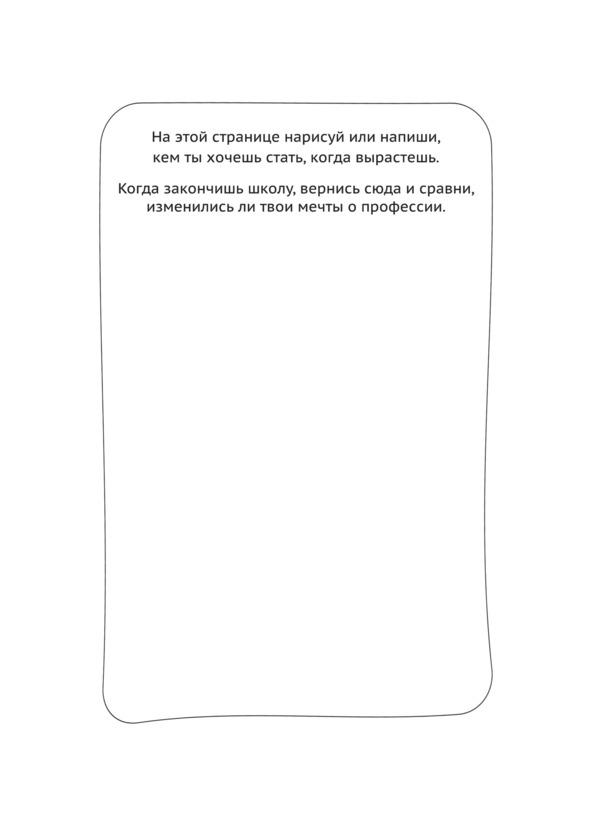 На этой странице нарисуй или напиши, кем ты хочешь стать, когда вырастешь.

Когда закончишь школу, вернись сюда и сравни, изменились ли твои мечты о профессии.